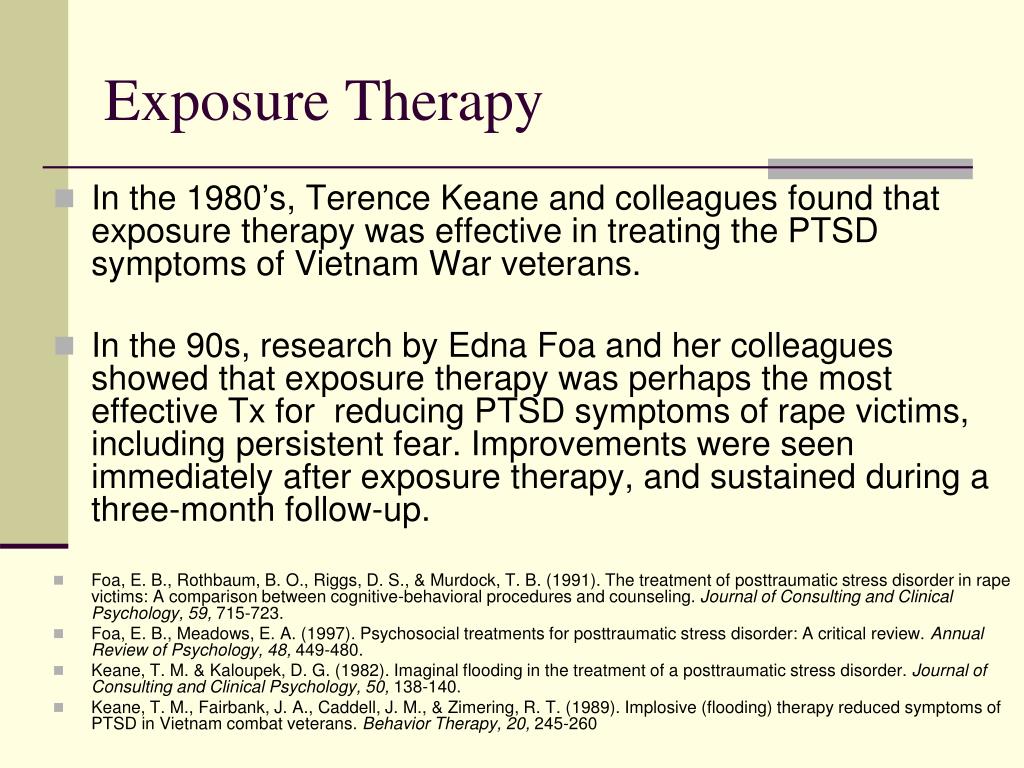 Exposure Therapy

In the 1980’s, Terence Keane and colleagues found that exposure therapy was effective in treating the PTSD symptoms of Vietnam War veterans.

In the 90s, research by Edna Foa and her colleagues showed that exposure therapy was perhaps the most effective Tx for reducing PTSD symptoms of rape victims, including persistent fear. Improvements were seen immediately after exposure therapy, and sustained during a three-month follow-up.

Foa, E. B., Rothbaum, B. O., Riggs, D. S., & Murdock, T. B. (1991). The treatment of posttraumatic stress disorder in rape victims: A comparison between cognitive-behavioral procedures and counseling. Journal of Consulting and Clinical Psychology, 59, 715-723.

Foa, E. B., Meadows, E. A. (1997). Psychosocial treatments for posttraumatic stress disorder: A critical review. Annual Review of Psychology, 48, 449-480.

Keane, T. M. & Kaloupek, D. G. (1982). Imaginal flooding in the treatment of a posttraumatic stress disorder. Journal of Consulting and Clinical Psychology, 50, 138-140.

Keane, T. M., Fairbank, J. A., Caddell, J. M., & Zimering, R. T. (1989). Implosive (flooding) therapy reduced symptoms of PTSD in Vietnam combat veterans. Behavior Therapy, 20, 245-260